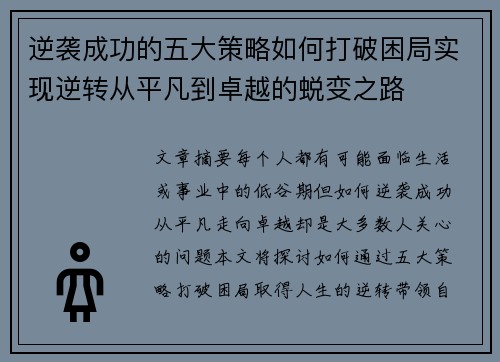 逆袭成功的五大策略如何打破困局实现逆转从平凡到卓越的蜕变之路

文章摘要每个人都有可能面临生活或事业中的低谷期但如何逆袭成功从平凡走向卓越却是大多数人关心的问题本文将探讨如何通过五大策略打破困局取得人生的逆转带领自